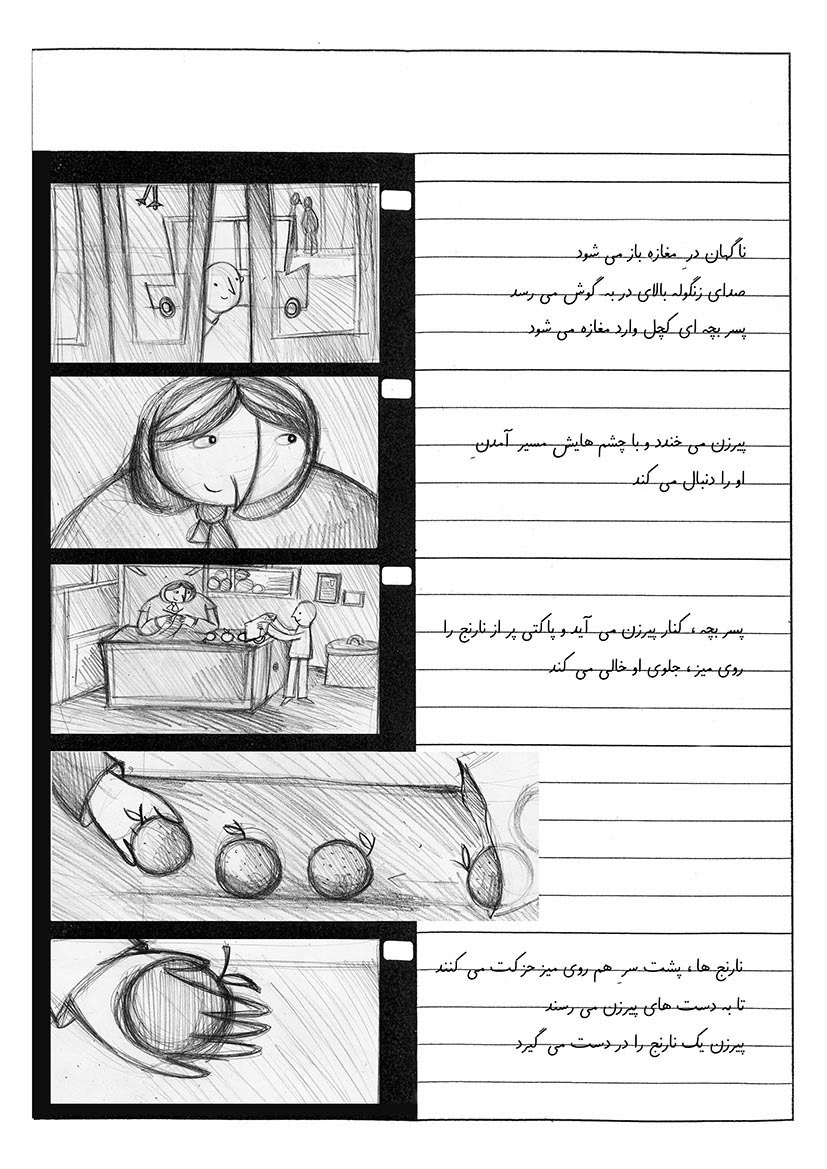 ناگهان درِ مغازه باز می شود
صدای زنگوله بالای در به گوش می رسد
پسر بچه ای کچل وارد مغازه می شود

پیرزن می خندد و با چشم هایش مسیر آمدنِ او را دنبال می کند

پسر بچه ، کنار پیرزن می آید و پاکتی پر از نارنج را روی میز ، جلوی او خالی می کند

نارنج ها ، پشت سرِ هم روی میز حرکت می کنند
تا به دست های پیرزن می رسند
پیرزن یک نارنج را در دست می گیرد